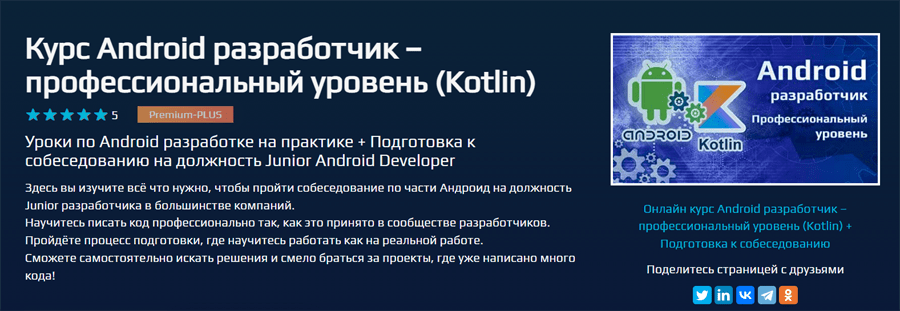 Курс Android разработчик – профессиональный уровень (Kotlin)

5 Premium-PLUS

Уроки по Android разработке на практике + Подготовка к собеседованию на должность Junior Android Developer

Здесь вы изучите всё что нужно, чтобы пройти собеседование по части Андроид на должность Junior разработчика в большинстве компаний.
Научитесь писать код профессионально так, как это принято в сообществе разработчиков.
Пройдёте процесс подготовки, где научитесь работать как на реальной работе.
Сможете самостоятельно искать решения и смело браться за проекты, где уже написано много кода!

ANDROID Kotlin Android разработчик Профессиональный уровень

Онлайн курс Android разработчик – профессиональный уровень (Kotlin) + Подготовка к собеседованию

Поделитесь страницей с друзьями